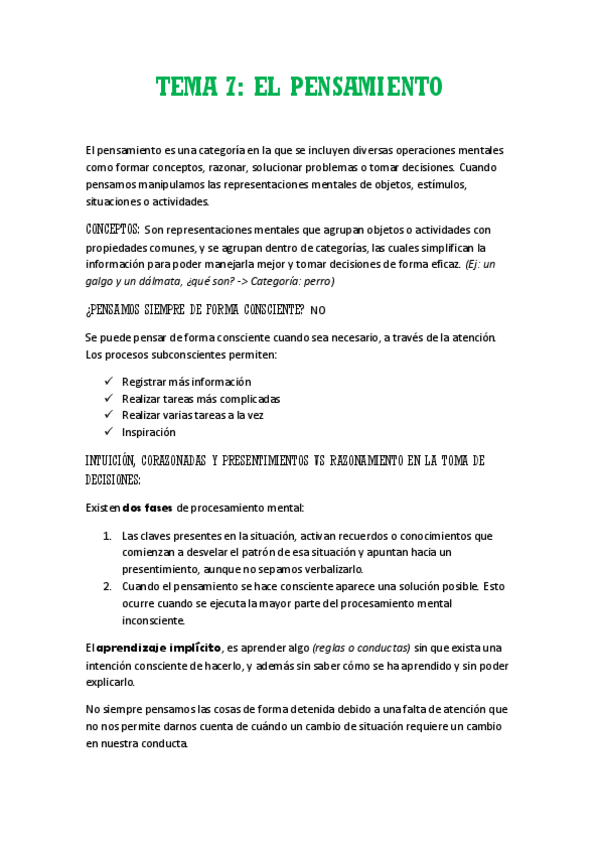 TEMA 7: EL PENSAMIENTO

El pensamiento es una categoría en la que se incluyen diversas operaciones mentales como formar conceptos, razonar, solucionar problemas o tomar decisiones. Cuando pensamos manipulamos las representaciones mentales de objetos, estímulos, situaciones o actividades.

CONCEPTOS: Son representaciones mentales que agrupan objetos o actividades con propiedades comunes, y se agrupan dentro de categorías, las cuales simplifican la información para poder manejarla mejor y tomar decisiones de forma eficaz. (Ej: un galgo y un dálmata, ¿qué son? -> Categoría: perro)

¿PENSAMOS SIEMPRE DE FORMA CONSCIENTE? NO

Se puede pensar de forma consciente cuando sea necesario, a través de la atención. Los procesos subconscientes permiten:

✓ Registrar más información
✓ Realizar tareas más complicadas
✓ Realizar varias tareas a la vez
✓ Inspiración

INTUICIÓN, CORAZONADAS Y PRESENTIMIENTOS VS RAZONAMIENTO EN LA TOMA DE DECISIONES:

Existen dos fases de procesamiento mental:

1. Las claves presentes en la situación, activan recuerdos o conocimientos que comienzan a desvelar el patrón de esa situación y apuntan hacia un presentimiento, aunque no sepamos verbalizarlo.
2. Cuando el pensamiento se hace consciente aparece una solución posible. Esto ocurre cuando se ejecuta la mayor parte del procesamiento mental inconsciente.

El aprendizaje implícito, es aprender algo (reglas o conductas) sin que exista una intención consciente de hacerlo, y además sin saber cómo se ha aprendido y sin poder explicarlo.

No siempre pensamos las cosas de forma detenida debido a una falta de atención que no nos permite darnos cuenta de cuándo un cambio de situación requiere un cambio en nuestra conducta.